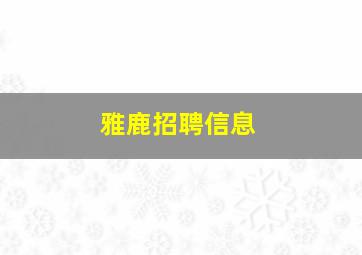 雅鹿招聘信息